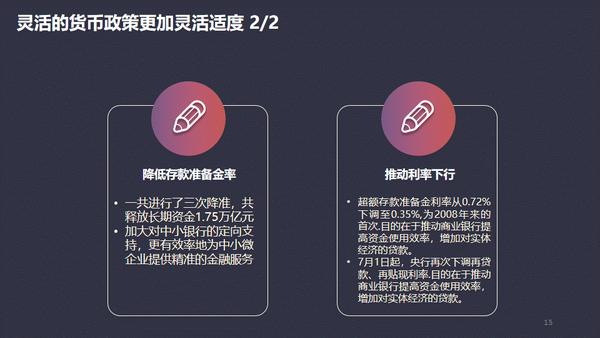 灵活的货币政策更加灵活适度 2/2

降低存款准备金率

• 一共进行了三次降准，共释放长期资金1.75万亿元
• 加大对中小银行的定向支持，更有效率地为中小微企业提供精准的金融服务

推动利率下行

• 超额存款准备金利率从0.72%下调至0.35%,为2008年来的首次.目的在于推动商业银行提高资金使用效率，增加对实体经济的贷款。
• 7月1日起，央行再次下调再贷款、再贴现利率.目的在于推动商业银行提高资金使用效率，增加对实体经济的贷款。

15